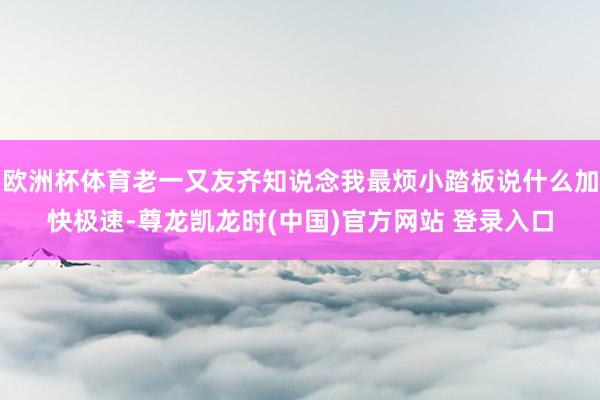 欧洲杯体育老一又友齐知说念我最烦小踏板说什么加快极速-尊龙凯龙时(中国)官方网站 登录入口